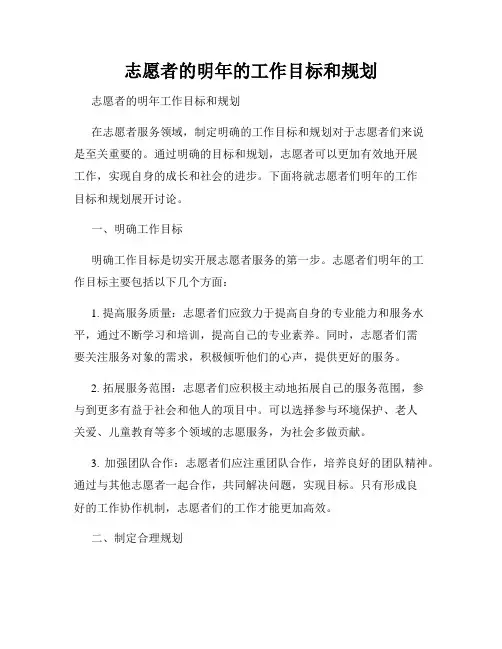 志愿者的明年的工作目标和规划

志愿者的明年工作目标和规划

在志愿者服务领域，制定明确的工作目标和规划对于志愿者们来说是至关重要的。通过明确的目标和规划，志愿者可以更加有效地开展工作，实现自身的成长和社会的进步。下面将就志愿者们明年的工作目标和规划展开讨论。

一、明确工作目标

明确工作目标是切实开展志愿者服务的第一步。志愿者们明年的工作目标主要包括以下几个方面：

1. 提高服务质量：志愿者们应致力于提高自身的专业能力和服务水平，通过不断学习和培训，提高自己的专业素养。同时，志愿者们需要关注服务对象的需求，积极倾听他们的心声，提供更好的服务。

2. 拓展服务范围：志愿者们应积极主动地拓展自己的服务范围，参与到更多有益于社会和他人的项目中。可以选择参与环境保护、老人关爱、儿童教育等多个领域的志愿服务，为社会多做贡献。

3. 加强团队合作：志愿者们应注重团队合作，培养良好的团队精神。通过与其他志愿者一起合作，共同解决问题，实现目标。只有形成良好的工作协作机制，志愿者们的工作才能更加高效。

二、制定合理规划